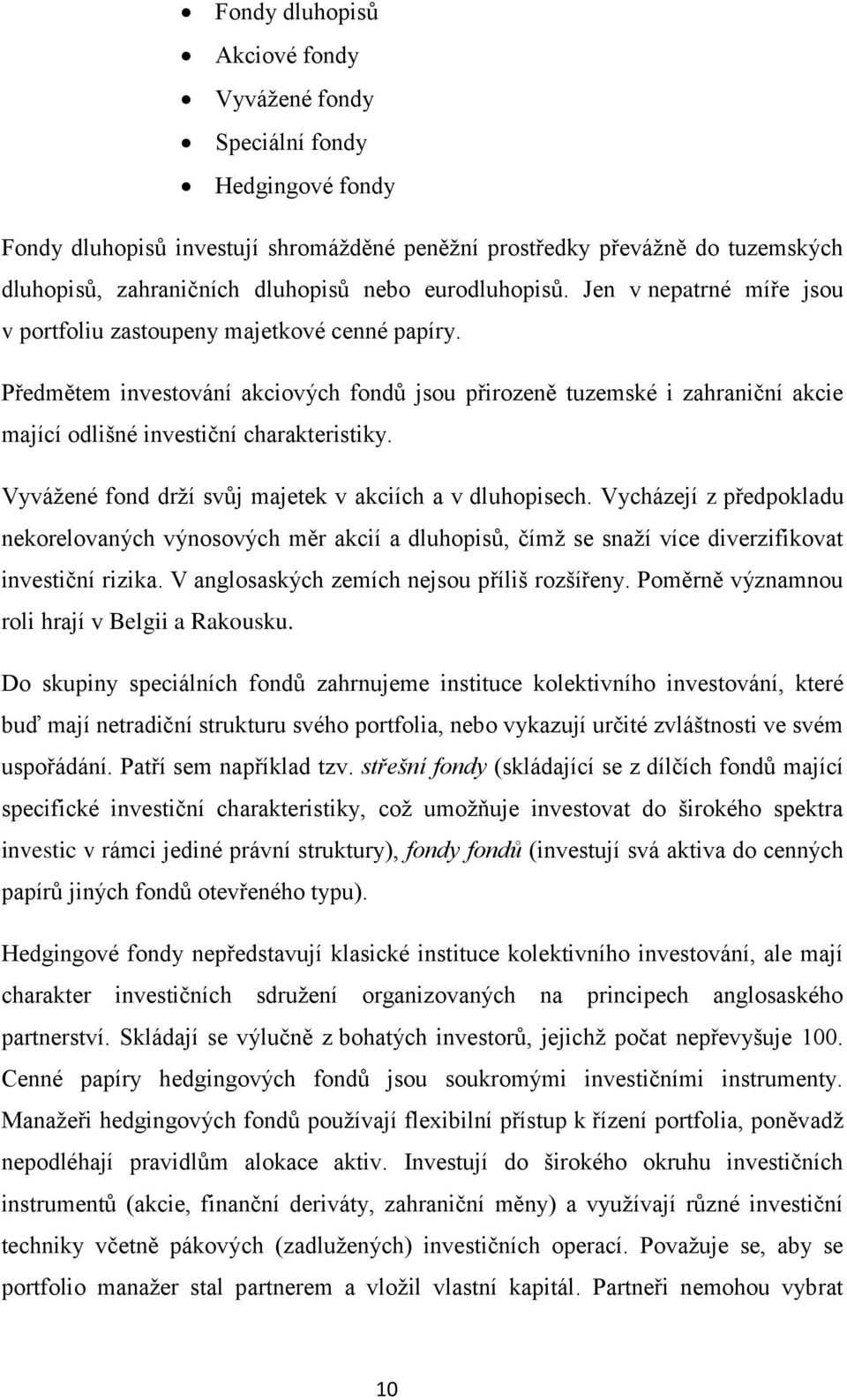 • Fondy dluhopisů
• Akciové fondy
• Vyvážené fondy
• Speciální fondy
• Hedgingové fondy

Fondy dluhopisů investují shromážděné peněžní prostředky převážně do tuzemských dluhopisů, zahraničních dluhopisů nebo eurodluhopisů. Jen v nepatrné míře jsou v portfoliu zastoupeny majetkové cenné papíry.

Předmětem investování akciových fondů jsou přirozeně tuzemské i zahraniční akcie mající odlišné investiční charakteristiky.

Vyvážené fond drží svůj majetek v akciích a v dluhopisech. Vycházejí z předpokladu nekorelovaných výnosových měr akcií a dluhopisů, čímž se snaží více diverzifikovat investiční rizika. V anglosaských zemích nejsou příliš rozšířeny. Poměrně významnou roli hrají v Belgii a Rakousku.

Do skupiny speciálních fondů zahrnujeme instituce kolektivního investování, které buď mají netradiční strukturu svého portfolia, nebo vykazují určité zvláštnosti ve svém uspořádání. Patří sem například tzv. střešní fondy (skládající se z dílčích fondů mající specifické investiční charakteristiky, což umožňuje investovat do širokého spektra investic v rámci jediné právní struktury), fondy fondů (investují svá aktiva do cenných papírů jiných fondů otevřeného typu).

Hedgingové fondy nepředstavují klasické instituce kolektivního investování, ale mají charakter investičních sdružení organizovaných na principech anglosaského partnerství. Skládají se výlučně z bohatých investorů, jejichž počat nepřevyšuje 100. Cenné papíry hedgingových fondů jsou soukromými investičními instrumenty. Manažeři hedgingových fondů používají flexibilní přístup k řízení portfolia, poněvadž nepodléhají pravidlům alokace aktiv. Investují do širokého okruhu investičních instrumentů (akcie, finanční deriváty, zahraniční měny) a využívají různé investiční techniky včetně pákových (zadlužených) investičních operací. Považuje se, aby se portfolio manažer stal partnerem a vložil vlastní kapitál. Partneři nemohou vybrat

10